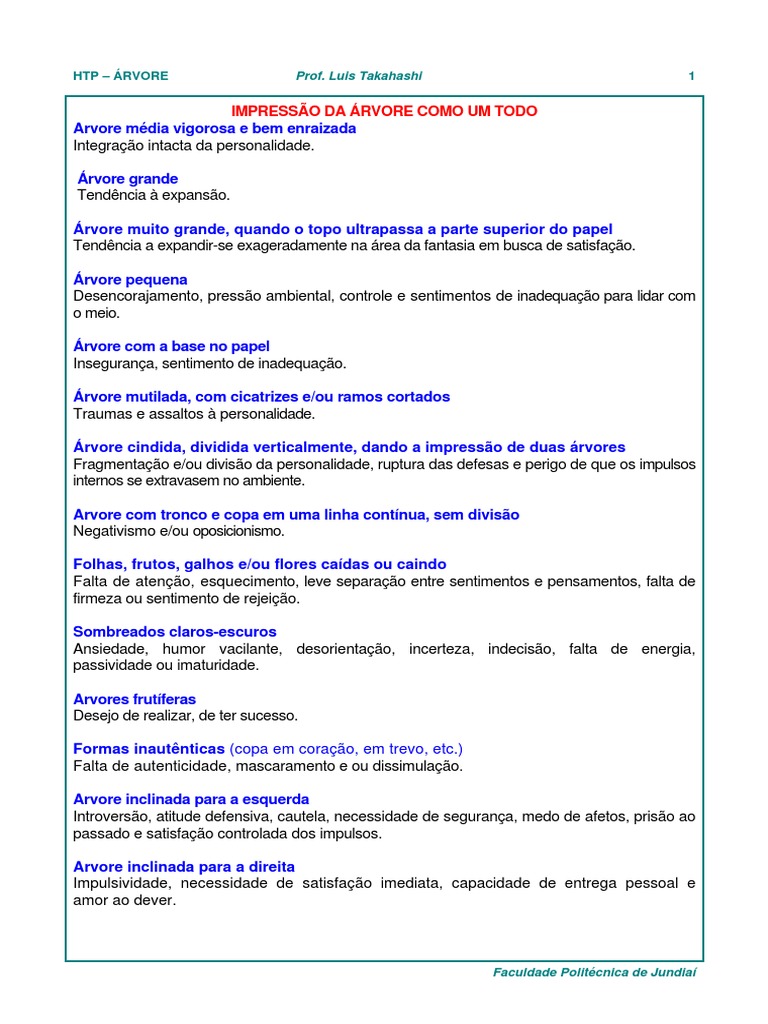 HTP – ÁRVORE Prof. Luis Takahashi 1

IMPRESSÃO DA ÁRVORE COMO UM TODO

Arvore média vigorosa e bem enraizada
Integração intacta da personalidade.

Árvore grande
Tendência à expansão.

Árvore muito grande, quando o topo ultrapassa a parte superior do papel
Tendência a expandir-se exageradamente na área da fantasia em busca de satisfação.

Árvore pequena
Desencorajamento, pressão ambiental, controle e sentimentos de inadequação para lidar com o meio.

Árvore com a base no papel
Insegurança, sentimento de inadequação.

Árvore mutilada, com cicatrizes e/ou ramos cortados
Traumas e assaltos à personalidade.

Árvore cindida, dividida verticalmente, dando a impressão de duas árvores
Fragmentação e/ou divisão da personalidade, ruptura das defesas e perigo de que os impulsos internos se extravasem no ambiente.

Arvore com tronco e copa em uma linha contínua, sem divisão
Negativismo e/ou oposicionismo.

Folhas, frutos, galhos e/ou flores caídas ou caindo
Falta de atenção, esquecimento, leve separação entre sentimentos e pensamentos, falta de firmeza ou sentimento de rejeição.

Sombreados claros-escuros
Ansiedade, humor vacilante, desorientação, incerteza, indecisão, falta de energia, passividade ou imaturidade.

Arvores frutíferas
Desejo de realizar, de ter sucesso.

Formas inautênticas (copa em coração, em trevo, etc.)
Falta de autenticidade, mascaramento e ou dissimulação.

Arvore inclinada para a esquerda
Introversão, atitude defensiva, cautela, necessidade de segurança, medo de afetos, prisão ao passado e satisfação controlada dos impulsos.

Arvore inclinada para a direita
Impulsividade, necessidade de satisfação imediata, capacidade de entrega pessoal e amor ao dever.

Faculdade Politécnica de Jundiaí